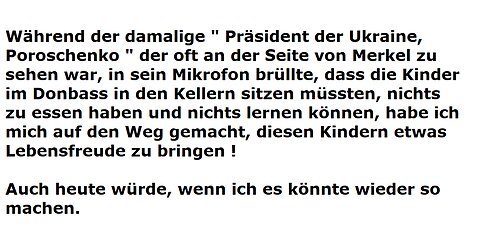 Während der damalige " Präsident der Ukraine, Poroschenko " der oft an der Seite von Merkel zu sehen war, in sein Mikrofon brüllte, dass die Kinder im Donbass in den Kellern sitzen müssten, nichts zu essen haben und nichts lernen können, habe ich mich auf den Weg gemacht, diesen Kindern etwas Lebensfreude zu bringen !

Auch heute würde, wenn ich es könnte wieder so machen.